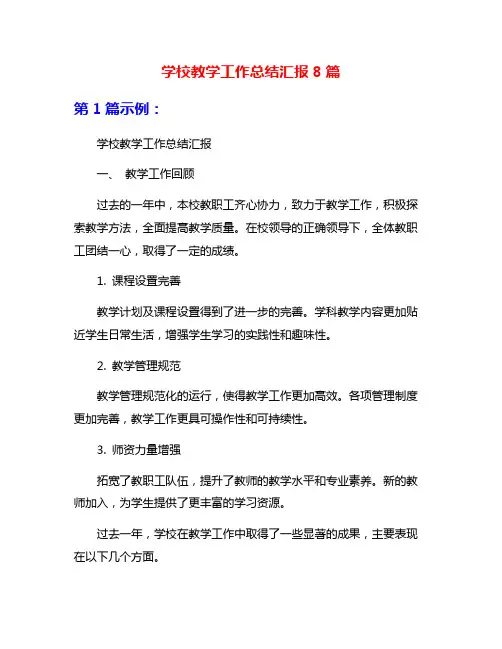 学校教学工作总结汇报 8 篇

第 1 篇示例：

学校教学工作总结汇报

一、 教学工作回顾

过去的一年中，本校教职工齐心协力，致力于教学工作，积极探索教学方法，全面提高教学质量。在校领导的正确领导下，全体教职工团结一心，取得了一定的成绩。

1. 课程设置完善

教学计划及课程设置得到了进一步的完善。学科教学内容更加贴近学生日常生活，增强学生学习的实践性和趣味性。

2. 教学管理规范

教学管理规范化的运行，使得教学工作更加高效。各项管理制度更加完善，教学工作更具可操作性和可持续性。

3. 师资力量增强

拓宽了教职工队伍，提升了教师的教学水平和专业素养。新的教师加入，为学生提供了更丰富的学习资源。

过去一年，学校在教学工作中取得了一些显著的成果，主要表现在以下几个方面。